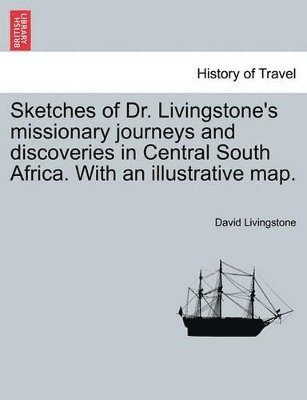 BRITISH LIBRARY

History of Travel

Sketches of Dr. Livingstone's missionary journeys and discoveries in Central South Africa. With an illustrative map.

David Livingstone